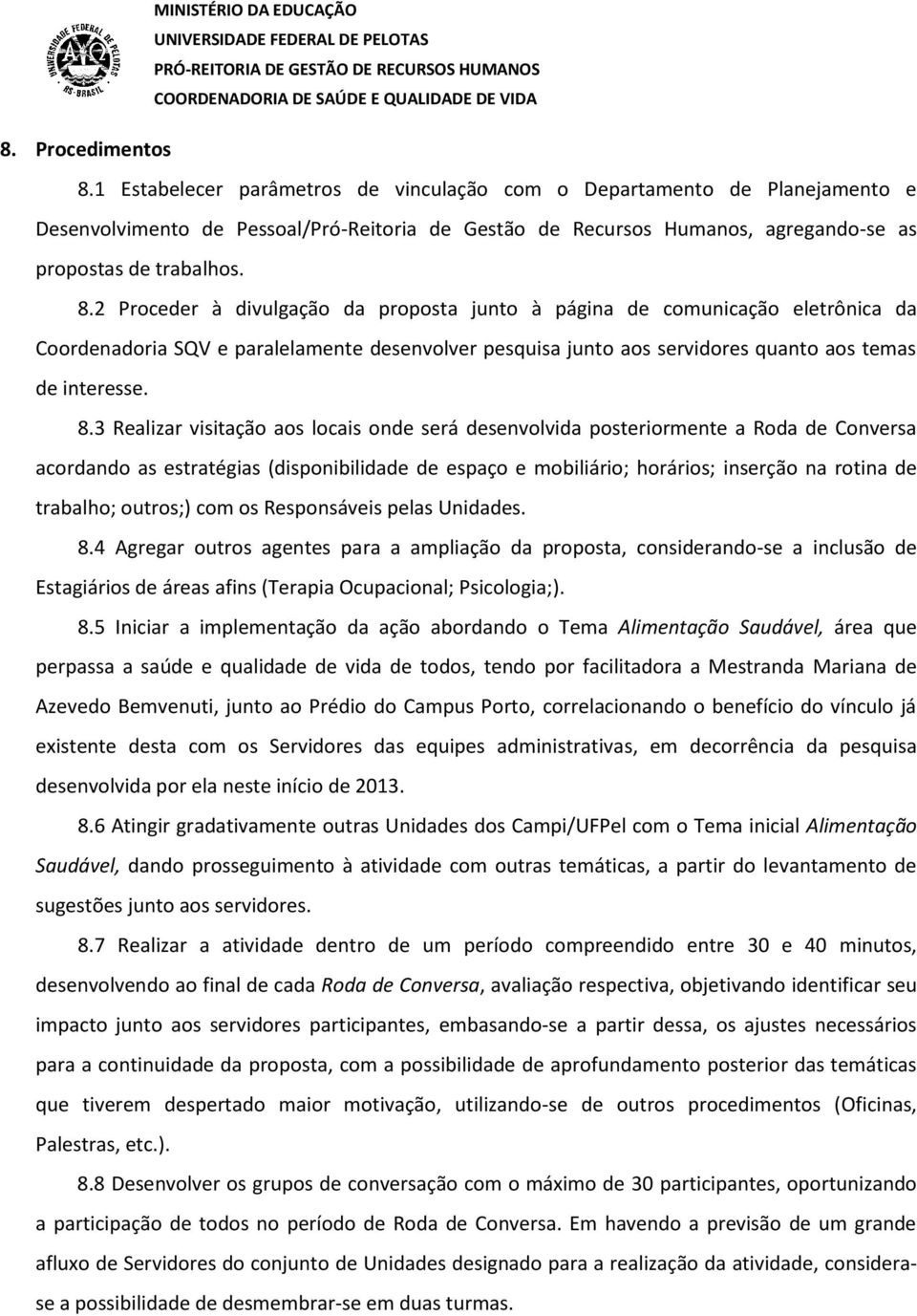 UNIVERSIDADE FEDERAL DE PELOTAS
RS · BRASIL

MINISTÉRIO DA EDUCAÇÃO
UNIVERSIDADE FEDERAL DE PELOTAS
PRÓ-REITORIA DE GESTÃO DE RECURSOS HUMANOS
COORDENADORIA DE SAÚDE E QUALIDADE DE VIDA

8. Procedimentos

8.1 Estabelecer parâmetros de vinculação com o Departamento de Planejamento e Desenvolvimento de Pessoal/Pró-Reitoria de Gestão de Recursos Humanos, agregando-se as propostas de trabalhos.

8.2 Proceder à divulgação da proposta junto à página de comunicação eletrônica da Coordenadoria SQV e paralelamente desenvolver pesquisa junto aos servidores quanto aos temas de interesse.

8.3 Realizar visitação aos locais onde será desenvolvida posteriormente a Roda de Conversa acordando as estratégias (disponibilidade de espaço e mobiliário; horários; inserção na rotina de trabalho; outros;) com os Responsáveis pelas Unidades.

8.4 Agregar outros agentes para a ampliação da proposta, considerando-se a inclusão de Estagiários de áreas afins (Terapia Ocupacional; Psicologia;).

8.5 Iniciar a implementação da ação abordando o Tema Alimentação Saudável, área que perpassa a saúde e qualidade de vida de todos, tendo por facilitadora a Mestranda Mariana de Azevedo Bemvenuti, junto ao Prédio do Campus Porto, correlacionando o benefício do vínculo já existente desta com os Servidores das equipes administrativas, em decorrência da pesquisa desenvolvida por ela neste início de 2013.

8.6 Atingir gradativamente outras Unidades dos Campi/UFPel com o Tema inicial Alimentação Saudável, dando prosseguimento à atividade com outras temáticas, a partir do levantamento de sugestões junto aos servidores.

8.7 Realizar a atividade dentro de um período compreendido entre 30 e 40 minutos, desenvolvendo ao final de cada Roda de Conversa, avaliação respectiva, objetivando identificar seu impacto junto aos servidores participantes, embasando-se a partir dessa, os ajustes necessários para a continuidade da proposta, com a possibilidade de aprofundamento posterior das temáticas que tiverem despertado maior motivação, utilizando-se de outros procedimentos (Oficinas, Palestras, etc.).

8.8 Desenvolver os grupos de conversação com o máximo de 30 participantes, oportunizando a participação de todos no período de Roda de Conversa. Em havendo a previsão de um grande afluxo de Servidores do conjunto de Unidades designado para a realização da atividade, considera-se a possibilidade de desmembrar-se em duas turmas.